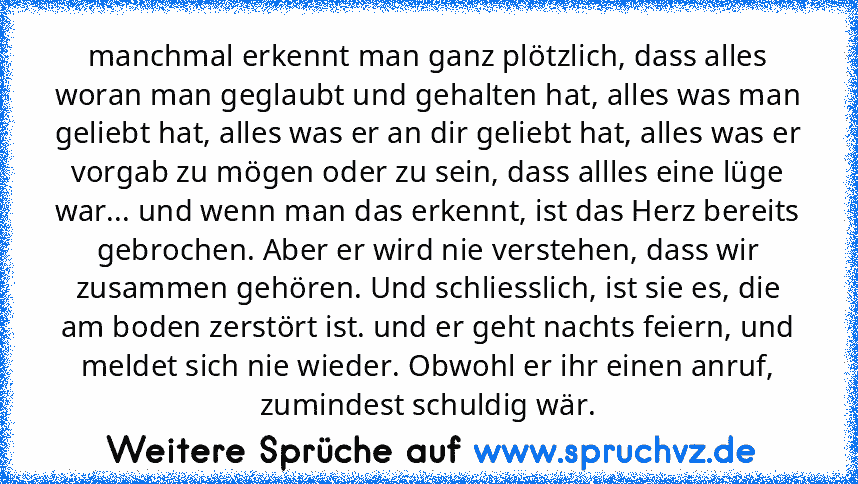 manchmal erkennt man ganz plötzlich, dass alles woran man geglaubt und gehalten hat, alles was man geliebt hat, alles was er an dir geliebt hat, alles was er vorgab zu mögen oder zu sein, dass allles eine lüge war... und wenn man das erkennt, ist das Herz bereits gebrochen. Aber er wird nie verstehen, dass wir zusammen gehören. Und schliesslich, ist sie es, die am boden zerstört ist. und er geht nachts feiern, und meldet sich nie wieder. Obwohl er ihr einen anruf, zumindest schuldig wär.

Weitere Sprüche auf www.spruchvz.de